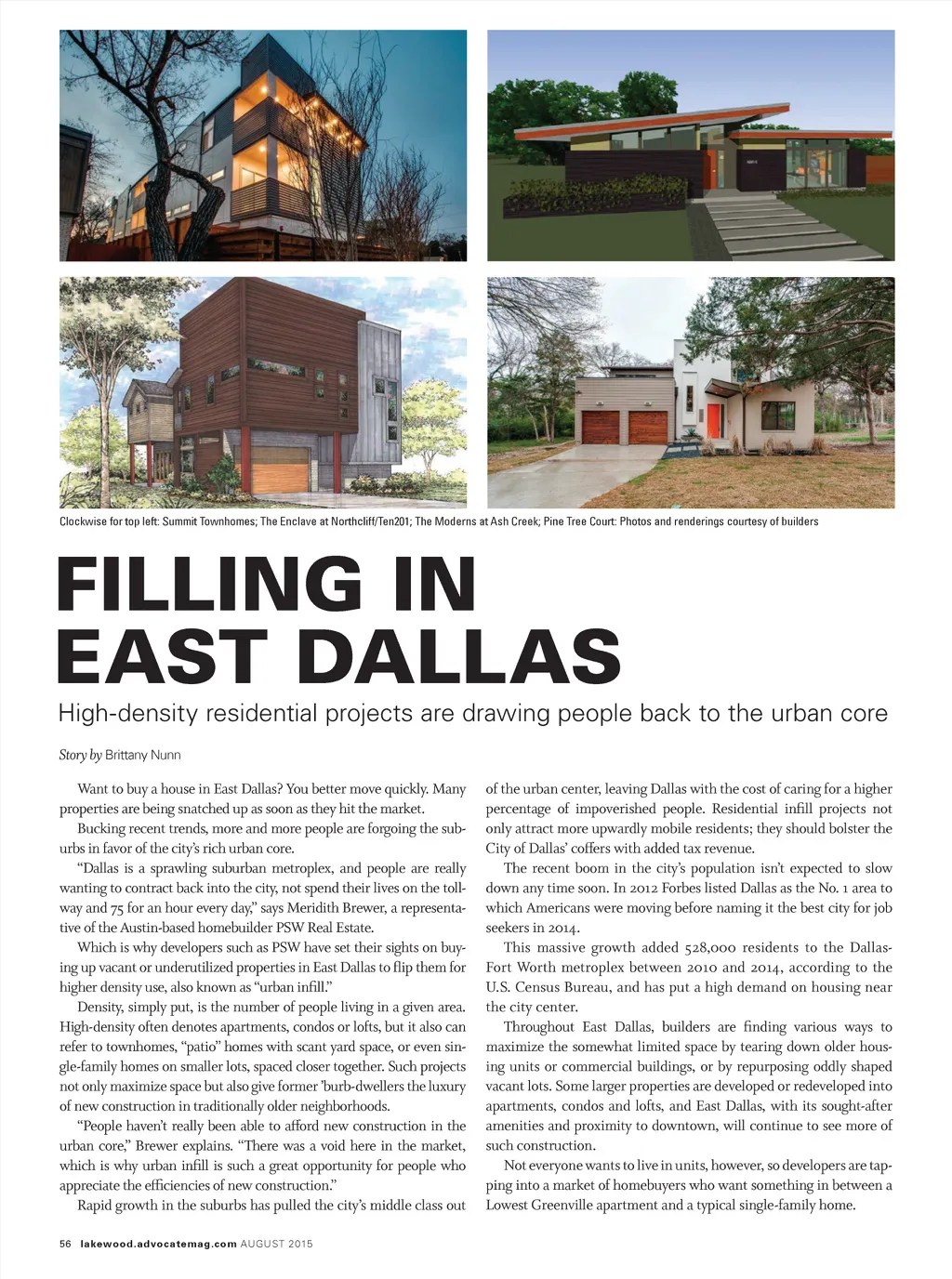 Clockwise for top left: Summit Townhomes; The Enclave at Northcliff/Ten201; The Moderns at Ash Creek; Pine Tree Court: Photos and renderings courtesy of builders

FILLING IN EAST DALLAS

High-density residential projects are drawing people back to the urban core

Story by Brittany Nunn

Want to buy a house in East Dallas? You better move quickly. Many properties are being snatched up as soon as they hit the market.

Bucking recent trends, more and more people are forgoing the suburbs in favor of the city's rich urban core.

"Dallas is a sprawling suburban metroplex, and people are really wanting to contract back into the city, not spend their lives on the tollway and 75 for an hour every day," says Meridith Brewer, a representative of the Austin-based homebuilder PSW Real Estate.

Which is why developers such as PSW have set their sights on buying up vacant or underutilized properties in East Dallas to flip them for higher density use, also known as "urban infill."

Density, simply put, is the number of people living in a given area. High-density often denotes apartments, condos or lofts, but it also can refer to townhomes, "patio" homes with scant yard space, or even single-family homes on smaller lots, spaced closer together. Such projects not only maximize space but also give former 'burb-dwellers the luxury of new construction in traditionally older neighborhoods.

"People haven't really been able to afford new construction in the urban core," Brewer explains. "There was a void here in the market, which is why urban infill is such a great opportunity for people who appreciate the efficiencies of new construction."

Rapid growth in the suburbs has pulled the city's middle class out of the urban center, leaving Dallas with the cost of caring for a higher percentage of impoverished people. Residential infill projects not only attract more upwardly mobile residents; they should bolster the City of Dallas' coffers with added tax revenue.

The recent boom in the city's population isn't expected to slow down any time soon. In 2012 Forbes listed Dallas as the No. 1 area to which Americans were moving before naming it the best city for job seekers in 2014.

This massive growth added 528,000 residents to the Dallas-Fort Worth metroplex between 2010 and 2014, according to the U.S. Census Bureau, and has put a high demand on housing near the city center.

Throughout East Dallas, builders are finding various ways to maximize the somewhat limited space by tearing down older housing units or commercial buildings, or by repurposing oddly shaped vacant lots. Some larger properties are developed or redeveloped into apartments, condos and lofts, and East Dallas, with its sought-after amenities and proximity to downtown, will continue to see more of such construction.

Not everyone wants to live in units, however, so developers are tapping into a market of homebuyers who want something in between a Lowest Greenville apartment and a typical single-family home.

56 lakewood.advocatemag.com AUGUST 2015